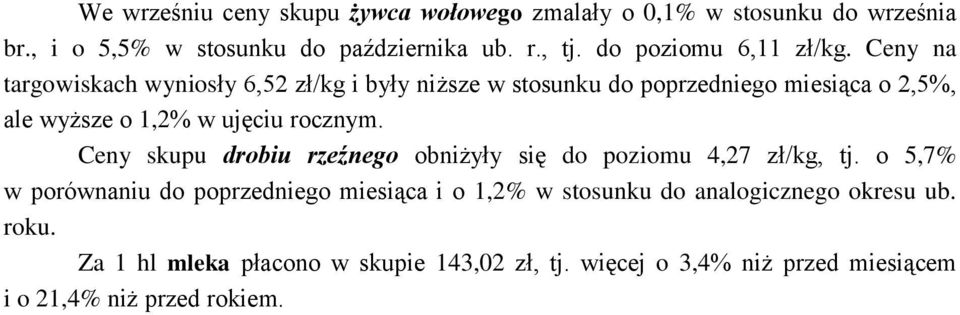 We wrześniu ceny skupu żywca wołowego zmalały o 0,1% w stosunku do września br., i o 5,5% w stosunku do października ub. r., tj. do poziomu 6,11 zł/kg. Ceny na targowiskach wyniosły 6,52 zł/kg i były niższe w stosunku do poprzedniego miesiąca o 2,5%, ale wyższe o 1,2% w ujęciu rocznym.

Ceny skupu drobiu rzeźnego obniżyły się do poziomu 4,27 zł/kg, tj. o 5,7% w porównaniu do poprzedniego miesiąca i o 1,2% w stosunku do analogicznego okresu ub. roku.

Za 1 hl mleka płacono w skupie 143,02 zł, tj. więcej o 3,4% niż przed miesiącem i o 21,4% niż przed rokiem.